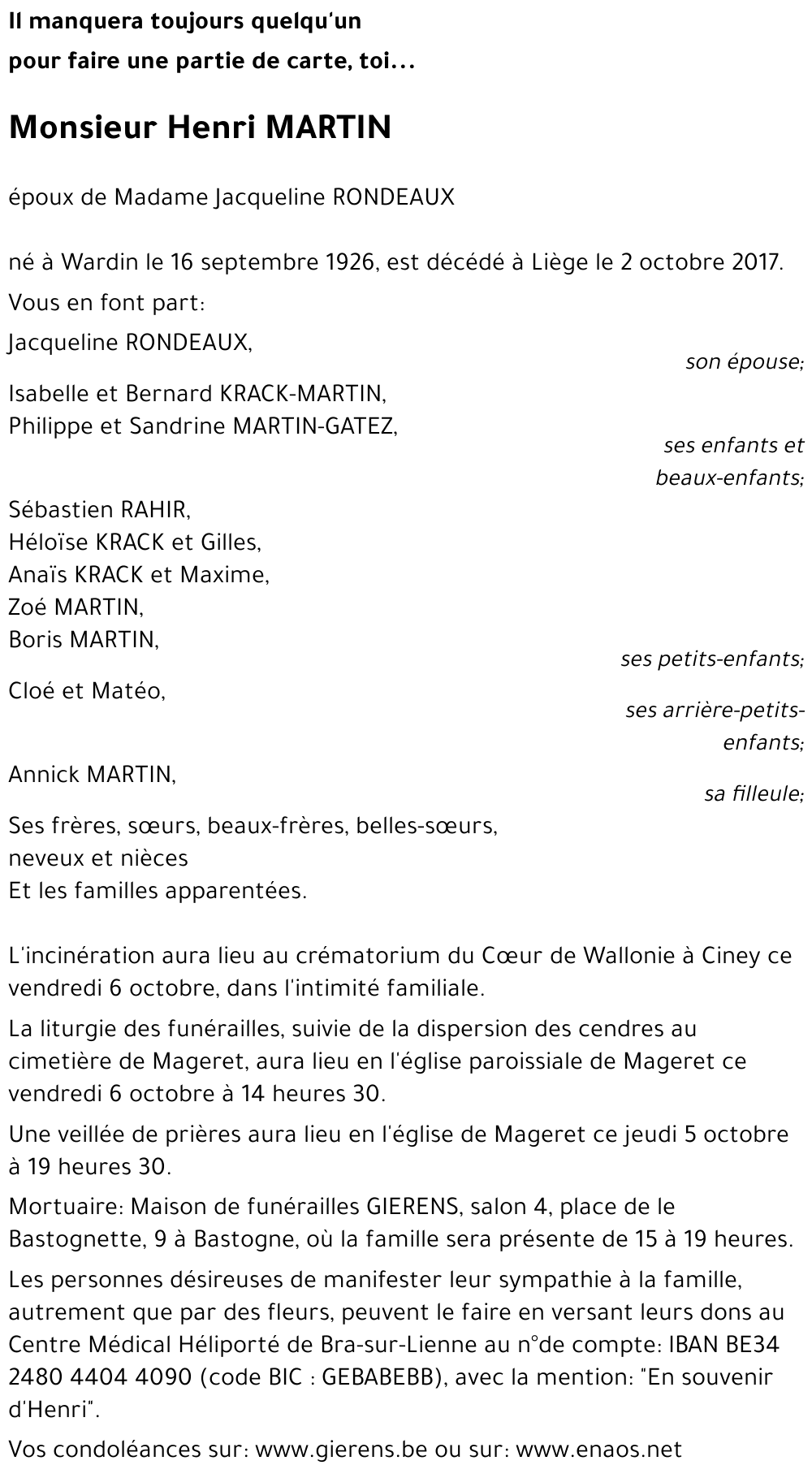 Il manquera toujours quelqu'un
pour faire une partie de carte, toi...

Monsieur Henri MARTIN

époux de Madame Jacqueline RONDEAUX

né à Wardin le 16 septembre 1926, est décédé à Liège le 2 octobre 2017.

Vous en font part:

Jacqueline RONDEAUX,
son épouse;

Isabelle et Bernard KRACK-MARTIN,
Philippe et Sandrine MARTIN-GATEZ,
ses enfants et beaux-enfants;

Sébastien RAHIR,
Héloïse KRACK et Gilles,
Anaïs KRACK et Maxime,
Zoé MARTIN,
Boris MARTIN,
ses petits-enfants;

Cloé et Matéo,
ses arrière-petits-enfants;

Annick MARTIN,
sa filleule;

Ses frères, sœurs, beaux-frères, belles-sœurs,
neveux et nièces
Et les familles apparentées.

L'incinération aura lieu au crématorium du Cœur de Wallonie à Ciney ce vendredi 6 octobre, dans l'intimité familiale.

La liturgie des funérailles, suivie de la dispersion des cendres au cimetière de Mageret, aura lieu en l'église paroissiale de Mageret ce vendredi 6 octobre à 14 heures 30.

Une veillée de prières aura lieu en l'église de Mageret ce jeudi 5 octobre à 19 heures 30.

Mortuaire: Maison de funérailles GIERENS, salon 4, place de le Bastognette, 9 à Bastogne, où la famille sera présente de 15 à 19 heures.

Les personnes désireuses de manifester leur sympathie à la famille, autrement que par des fleurs, peuvent le faire en versant leurs dons au Centre Médical Héliporté de Bra-sur-Lienne au n°de compte: IBAN BE34 2480 4404 4090 (code BIC : GEBABEBB), avec la mention: "En souvenir d'Henri".

Vos condoléances sur: www.gierens.be ou sur: www.enaos.net